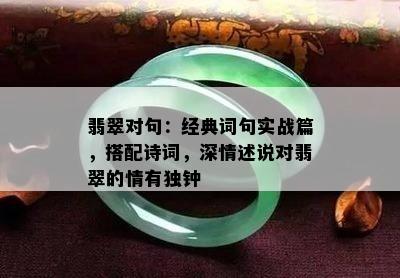 翡翠对句：经典词句实战篇，搭配诗词，深情述说对翡翠的情有独钟